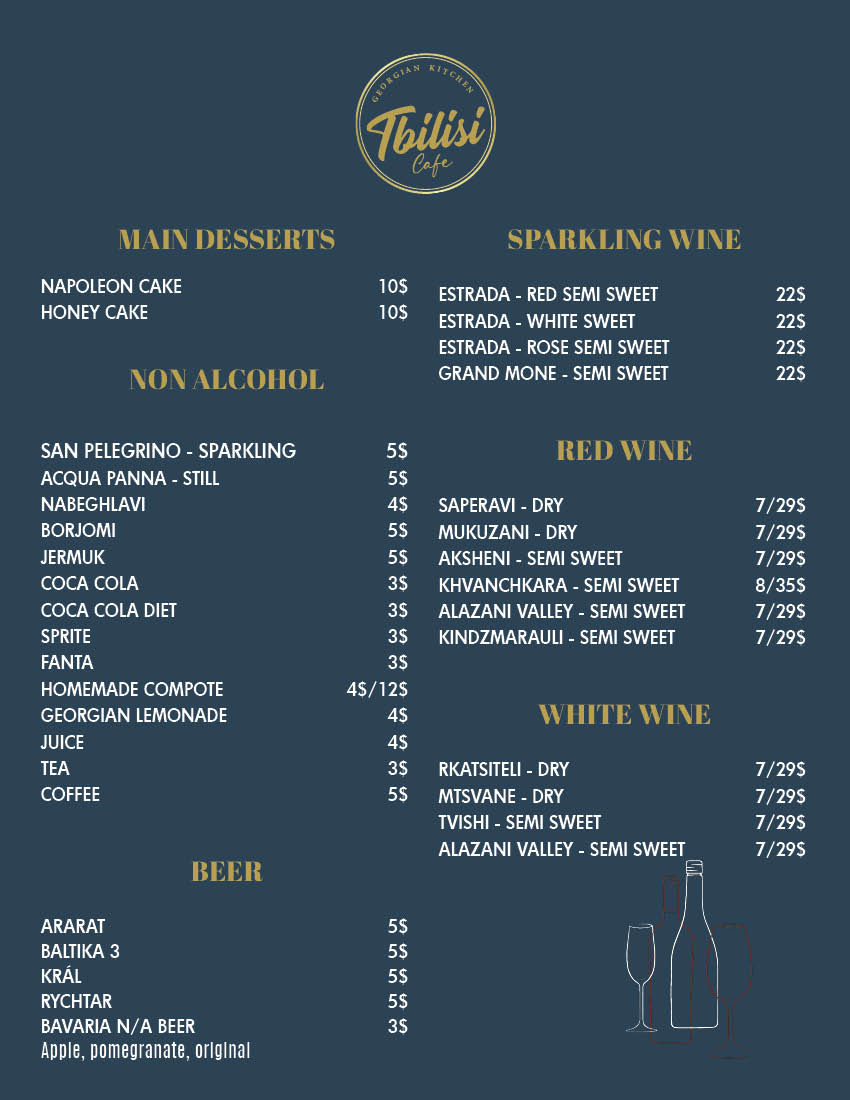 GEORGIAN KITCHEN
Tbilisi
Cafe

MAIN DESSERTS

NAPOLEON CAKE 10$
HONEY CAKE 10$

NON ALCOHOL

SAN PELEGRINO - SPARKLING 5$
ACQUA PANNA - STILL 5$
NABEGHLAVI 4$
BORJOMI 5$
JERMUK 5$
COCA COLA 3$
COCA COLA DIET 3$
SPRITE 3$
FANTA 3$
HOMEMADE COMPOTE 4$/12$
GEORGIAN LEMONADE 4$
JUICE 4$
TEA 3$
COFFEE 5$

BEER

ARARAT 5$
BALTIKA 3 5$
KRÁL 5$
RYCHTAR 5$
BAVARIA N/A BEER 3$
Apple, pomegranate, original

SPARKLING WINE

ESTRADA - RED SEMI SWEET 22$
ESTRADA - WHITE SWEET 22$
ESTRADA - ROSE SEMI SWEET 22$
GRAND MONE - SEMI SWEET 22$

RED WINE

SAPERAVI - DRY 7/29$
MUKUZANI - DRY 7/29$
AKSHENI - SEMI SWEET 7/29$
KHVANCHKARA - SEMI SWEET 8/35$
ALAZANI VALLEY - SEMI SWEET 7/29$
KINDZMARAULI - SEMI SWEET 7/29$

WHITE WINE

RKATSITELI - DRY 7/29$
MTSVANE - DRY 7/29$
TVISHI - SEMI SWEET 7/29$
ALAZANI VALLEY - SEMI SWEET 7/29$